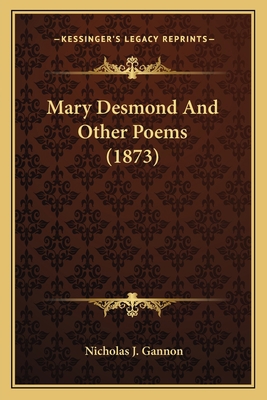 —KESSINGER'S LEGACY REPRINTS—

Mary Desmond And Other Poems (1873)

Nicholas J. Gannon